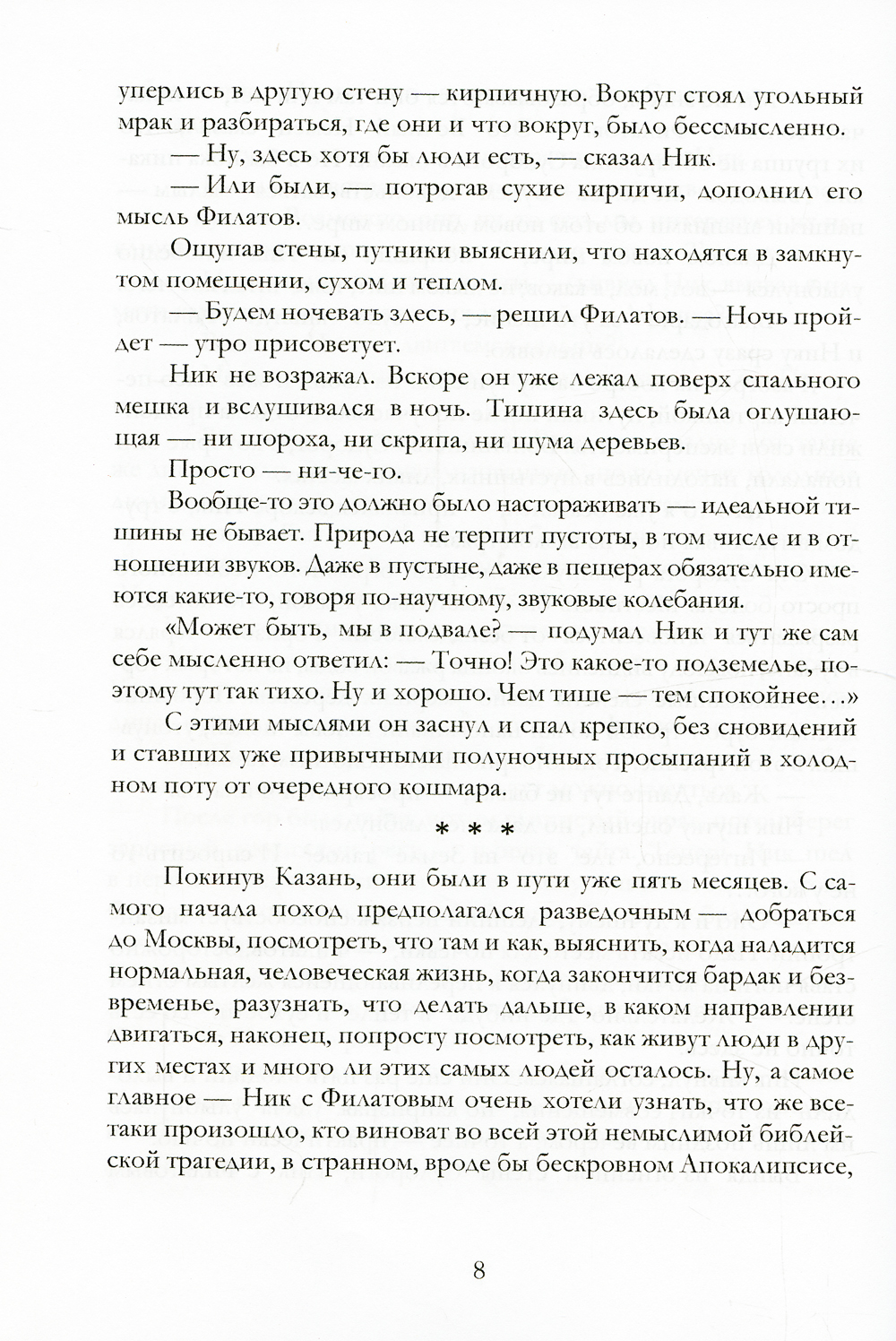 уперлись в другую стену — кирпичную. Вокруг стоял угольный мрак и разбираться, где они и что вокруг, было бессмысленно.

— Ну, здесь хотя бы люди есть, — сказал Ник.

— Или были, — потрогав сухие кирпичи, дополнил его мысль Филатов.

Ощупав стены, путники выяснили, что находятся в замкнутом помещении, сухом и теплом.

— Будем ночевать здесь, — решил Филатов. — Ночь пройдет — утро присоветует.

Ник не возражал. Вскоре он уже лежал поверх спального мешка и вслушивался в ночь. Тишина здесь была оглушающая — ни шороха, ни скрипа, ни шума деревьев.

Просто — ни-че-го.

Вообще-то это должно было настораживать — идеальной тишины не бывает. Природа не терпит пустоты, в том числе и в отношении звуков. Даже в пустыне, даже в пещерах обязательно имеются какие-то, говоря по-научному, звуковые колебания.

«Может быть, мы в подвале? — подумал Ник и тут же сам себе мысленно ответил: — Точно! Это какое-то подземелье, поэтому тут так тихо. Ну и хорошо. Чем тише — тем спокойнее…»

С этими мыслями он заснул и спал крепко, без сновидений и ставших уже привычными полуночных просыпаний в холодном поту от очередного кошмара.

* * *

Покинув Казань, они были в пути уже пять месяцев. С самого начала поход предполагался разведочным — добраться до Москвы, посмотреть, что там и как, выяснить, когда наладится нормальная, человеческая жизнь, когда закончится бардак и безвременье, разузнать, что делать дальше, в каком направлении двигаться, наконец, попросту посмотреть, как живут люди в других местах и много ли этих самых людей осталось. Ну, а самое главное — Ник с Филатовым очень хотели узнать, что же все-таки произошло, кто виноват во всей этой немыслимой библейской трагедии, в странном, вроде бы бескровном Апокалипсисе,

8